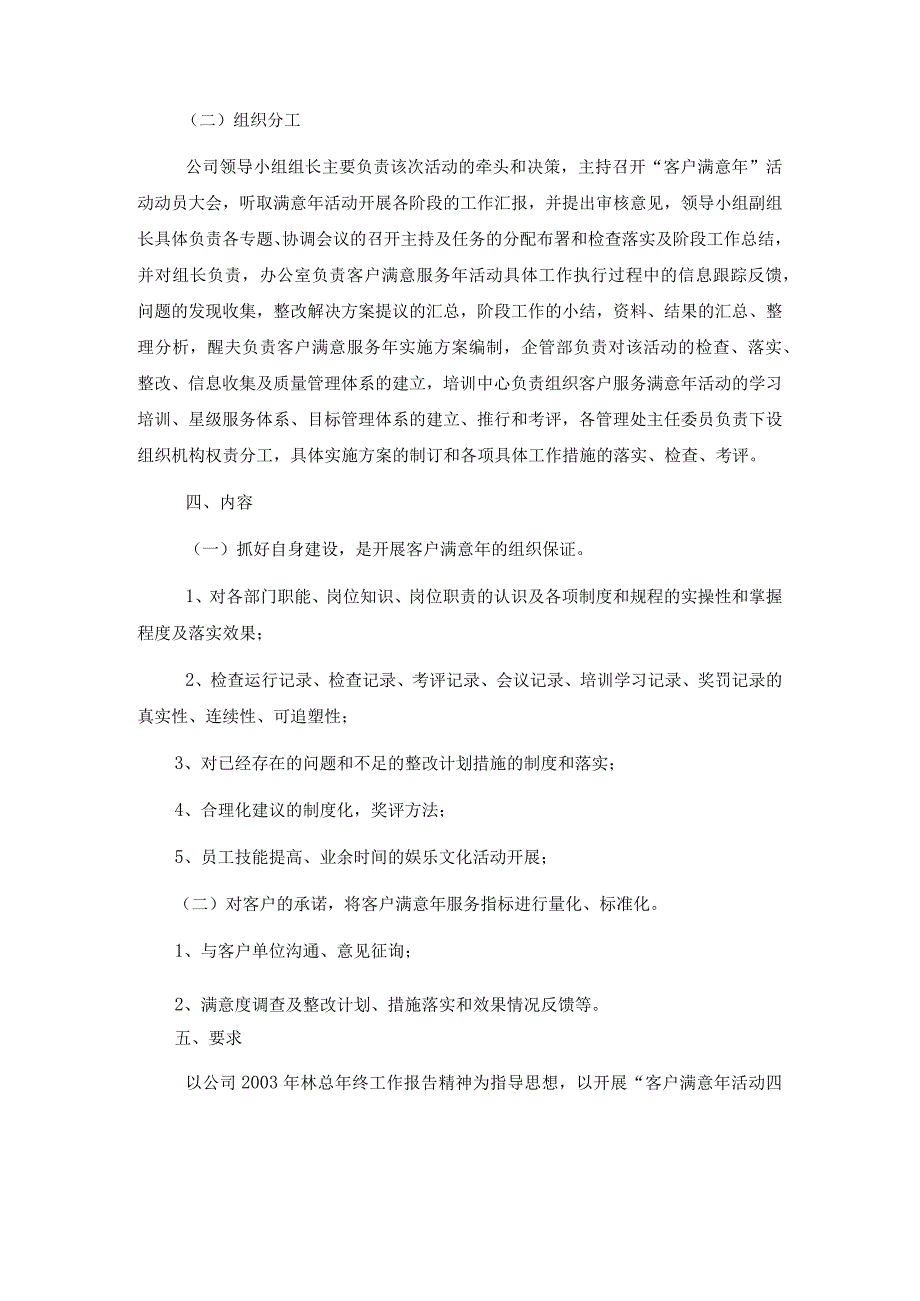 （二）组织分工

公司领导小组组长主要负责该次活动的牵头和决策，主持召开“客户满意年”活动动员大会，听取满意年活动开展各阶段的工作汇报，并提出审核意见，领导小组副组长具体负责各专题、协调会议的召开主持及任务的分配布署和检查落实及阶段工作总结，并对组长负责，办公室负责客户满意服务年活动具体工作执行过程中的信息跟踪反馈，问题的发现收集，整改解决方案提议的汇总，阶段工作的小结，资料、结果的汇总、整理分析，醒夫负责客户满意服务年实施方案编制，企管部负责对该活动的检查、落实、整改、信息收集及质量管理体系的建立，培训中心负责组织客户服务满意年活动的学习培训、星级服务体系、目标管理体系的建立、推行和考评，各管理处主任委员负责下设组织机构权责分工，具体实施方案的制订和各项具体工作措施的落实、检查、考评。

四、内容

（一）抓好自身建设，是开展客户满意年的组织保证。

1、对各部门职能、岗位知识、岗位职责的认识及各项制度和规程的实操性和掌握程度及落实效果；

2、检查运行记录、检查记录、考评记录、会议记录、培训学习记录、奖罚记录的真实性、连续性、可追塑性；

3、对已经存在的问题和不足的整改计划措施的制度和落实；

4、合理化建议的制度化，奖评方法；

5、员工技能提高、业余时间的娱乐文化活动开展；

（二）对客户的承诺，将客户满意年服务指标进行量化、标准化。

1、与客户单位沟通、意见征询；

2、满意度调查及整改计划、措施落实和效果情况反馈等。

五、要求

以公司2003年林总年终工作报告精神为指导思想，以开展“客户满意年活动四